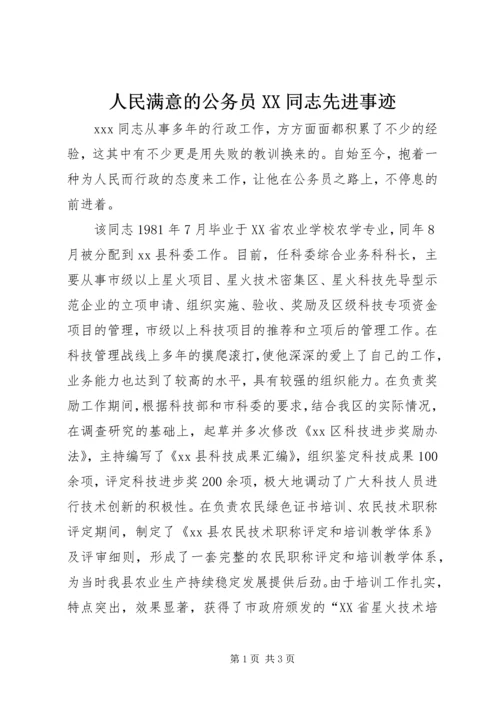 人民满意的公务员 XX 同志先进事迹

xxx 同志从事多年的行政工作，方方面面都积累了不少的经验，这其中有不少更是用失败的教训换来的。自始至今，抱着一种为人民而行政的态度来工作，让他在公务员之路上，不停息的前进着。

该同志 1981 年 7 月毕业于 XX 省农业学校农学专业，同年 8 月被分配到 xx 县科委工作。目前，任科委综合业务科科长，主要从事市级以上星火项目、星火技术密集区、星火科技先导型示范企业的立项申请、组织实施、验收、奖励及区级科技专项资金项目的管理，市级以上科技项目的推荐和立项后的管理工作。在科技管理战线上多年的摸爬滚打，使他深深的爱上了自己的工作，业务能力也达到了较高的水平，具有较强的组织能力。在负责奖励工作期间，根据科技部和市科委的要求，结合我区的实际情况，在调查研究的基础上，起草并多次修改《xx 区科技进步奖励办法》，主持编写了《xx 县科技成果汇编》，组织鉴定科技成果 100 余项，评定科技进步奖 200 余项，极大地调动了广大科技人员进行技术创新的积极性。在负责农民绿色证书培训、农民技术职称评定期间，制定了《xx 县农民技术职称评定和培训教学体系》及评审细则，形成了一套完整的农民职称评定和培训教学体系，为当时我县农业生产持续稳定发展提供后劲。由于培训工作扎实，特点突出，效果显著，获得了市政府颁发的“XX 省星火技术培

第 1 页 共 3 页